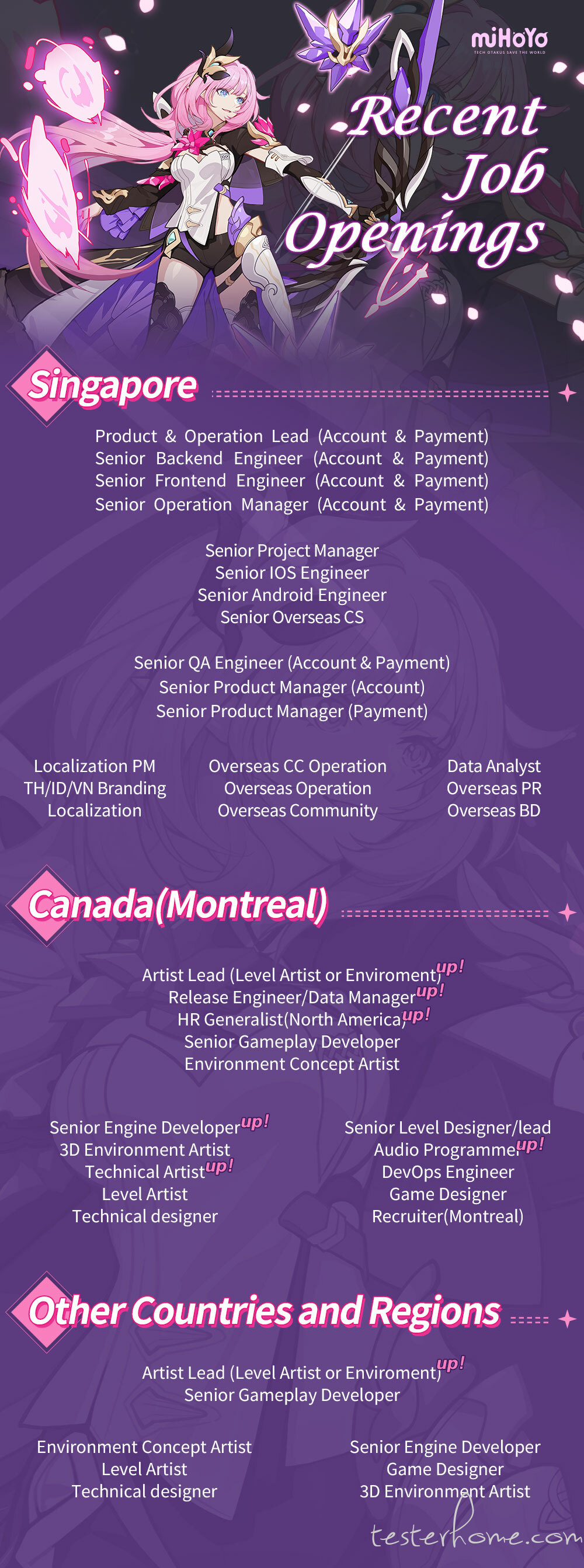 miHoYo
TECH OTAKUS SAVE THE WORLD

Recent Job Openings

Singapore

Product & Operation Lead (Account & Payment)
Senior Backend Engineer (Account & Payment)
Senior Frontend Engineer (Account & Payment)
Senior Operation Manager (Account & Payment)

Senior Project Manager
Senior IOS Engineer
Senior Android Engineer
Senior Overseas CS

Senior QA Engineer (Account & Payment)
Senior Product Manager (Account)
Senior Product Manager (Payment)

Localization PM
TH/ID/VN Branding
Localization

Overseas CC Operation
Overseas Operation
Overseas Community

Data Analyst
Overseas PR
Overseas BD

Canada(Montreal)

Artist Lead (Level Artist or Enviroment) up!
Release Engineer/Data Manager up!
HR Generalist(North America) up!
Senior Gameplay Developer
Environment Concept Artist

Senior Engine Developer up!
3D Environment Artist
Technical Artist up!
Level Artist
Technical designer

Senior Level Designer/lead
Audio Programmer up!
DevOps Engineer
Game Designer
Recruiter(Montreal)

Other Countries and Regions

Artist Lead (Level Artist or Enviroment) up!
Senior Gameplay Developer

Environment Concept Artist
Level Artist
Technical designer

Senior Engine Developer
Game Designer
3D Environment Artist

testerhome.com